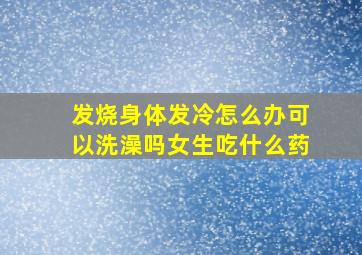 发烧身体发冷怎么办可以洗澡吗女生吃什么药